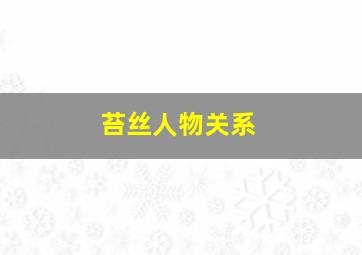 苔丝人物关系